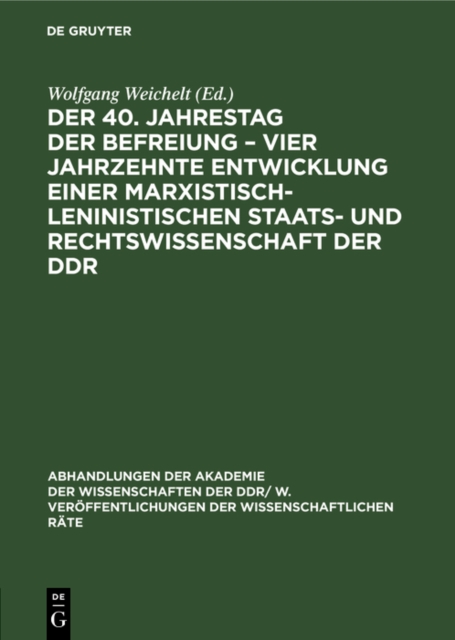 DE GRUYTER

Wolfgang Weichelt (Ed.)

DER 40. JAHRESTAG DER BEFREIUNG – VIER JAHRZEHNTE ENTWICKLUNG EINER MARXISTISCH-LENINISTISCHEN STAATS- UND RECHTSWISSENSCHAFT DER DDR

ABHANDLUNGEN DER AKADEMIE DER WISSENSCHAFTEN DER DDR/ W. VERÖFFENTLICHUNGEN DER WISSENSCHAFTLICHEN RÄTE

DE G